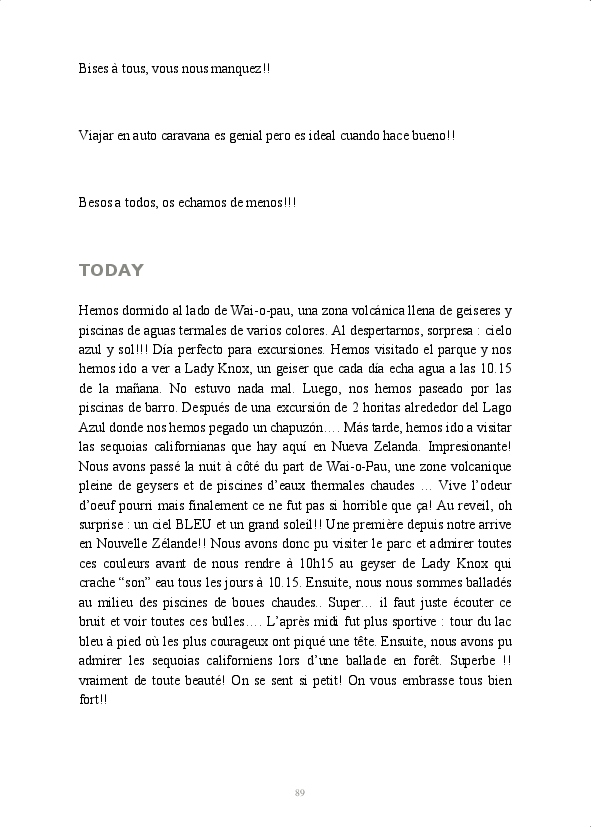 Bises à tous, vous nous manquez!!

Viajar en auto caravana es genial pero es ideal cuando hace bueno!!

Besos a todos, os echamos de menos!!!

TODAY

Hemos dormido al lado de Wai-o-pau, una zona volcánica llena de geiseres y piscinas de aguas termales de varios colores. Al despertarnos, sorpresa : cielo azul y sol!!! Día perfecto para excursiones. Hemos visitado el parque y nos hemos ido a ver a Lady Knox, un geiser que cada día echa agua a las 10.15 de la mañana. No estuvo nada mal. Luego, nos hemos paseado por las piscinas de barro. Después de una excursión de 2 horitas alrededor del Lago Azul donde nos hemos pegado un chapuzón…. Más tarde, hemos ido a visitar las sequoias californianas que hay aquí en Nueva Zelanda. Impresionante! Nous avons passé la nuit à côté du part de Wai-o-Pau, une zone volcanique pleine de geysers et de piscines d'eaux thermales chaudes … Vive l'odeur d'oeuf pourri mais finalement ce ne fut pas si horrible que ça! Au reveil, oh surprise : un ciel BLEU et un grand soleil!! Une première depuis notre arrive en Nouvelle Zélande!! Nous avons donc pu visiter le parc et admirer toutes ces couleurs avant de nous rendre à 10h15 au geyser de Lady Knox qui crache "son" eau tous les jours à 10.15. Ensuite, nous nous sommes balladés au milieu des piscines de boues chaudes.. Super… il faut juste écouter ce bruit et voir toutes ces bulles…. L'après midi fut plus sportive : tour du lac bleu à pied où les plus courageux ont piqué une tête. Ensuite, nous avons pu admirer les sequoias californiens lors d'une ballade en forêt. Superbe !! vraiment de toute beauté! On se sent si petit! On vous embrasse tous bien fort!!

89